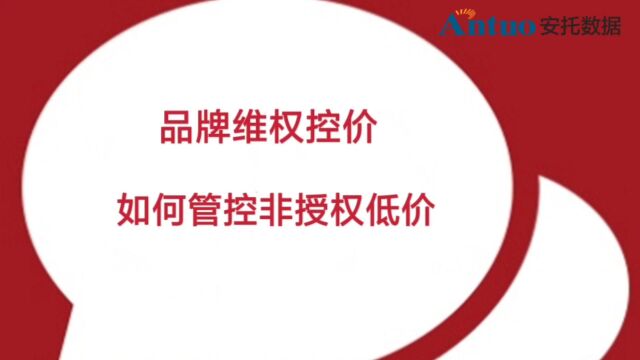 Antuo 安托数据

品牌维权控价

如何管控非授权低价